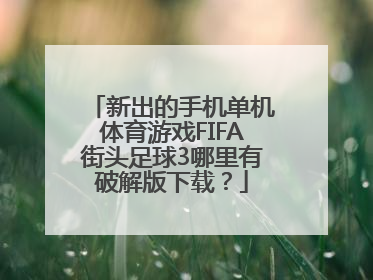 「新出的手机单机体育游戏FIFA街头足球3哪里有破解版下载？」